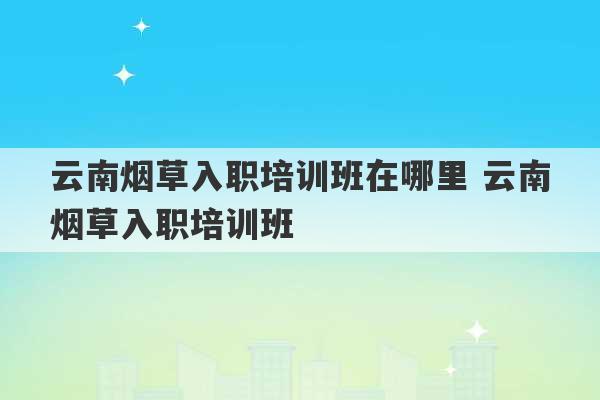 云南烟草入职培训班在哪里 云南烟草入职培训班